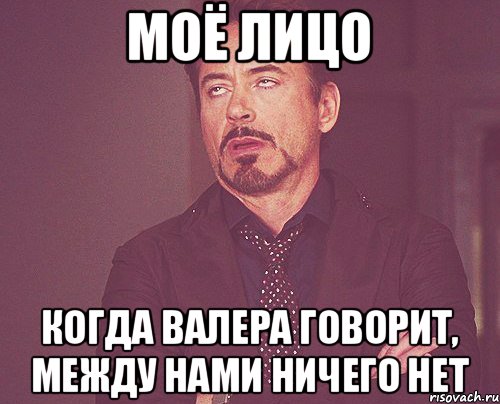 МОЁ ЛИЦО

КОГДА ВАЛЕРА ГОВОРИТ, МЕЖДУ НАМИ НИЧЕГО НЕТ

risovach.ru